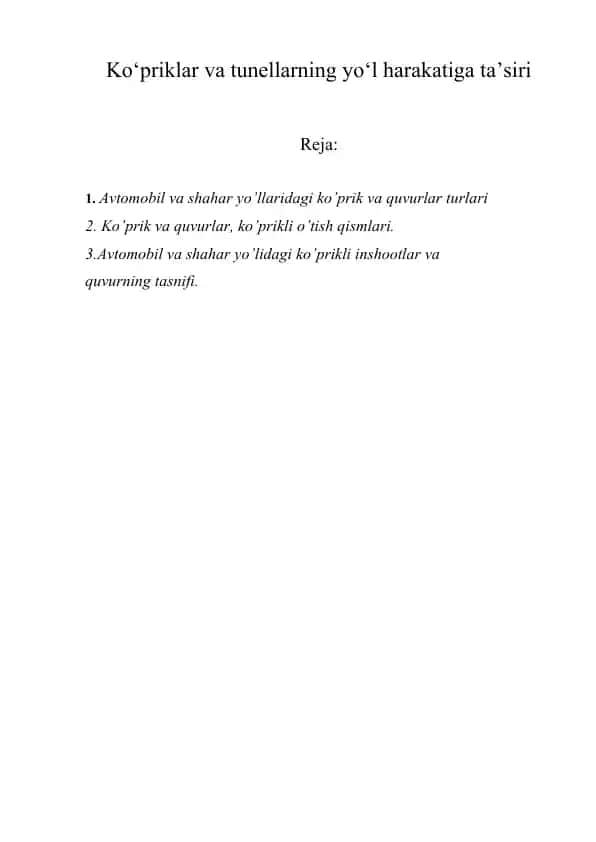 Ko‘priklar va tunellarning yo‘l harakatiga ta’siri

Reja:

1. Avtomobil va shahar yo’llaridagi ko’prik va quvurlar turlari
2. Ko’prik va quvurlar, ko’prikli o’tish qismlari.
3.Avtomobil va shahar yo’lidagi ko’prikli inshootlar va quvurning tasnifi.